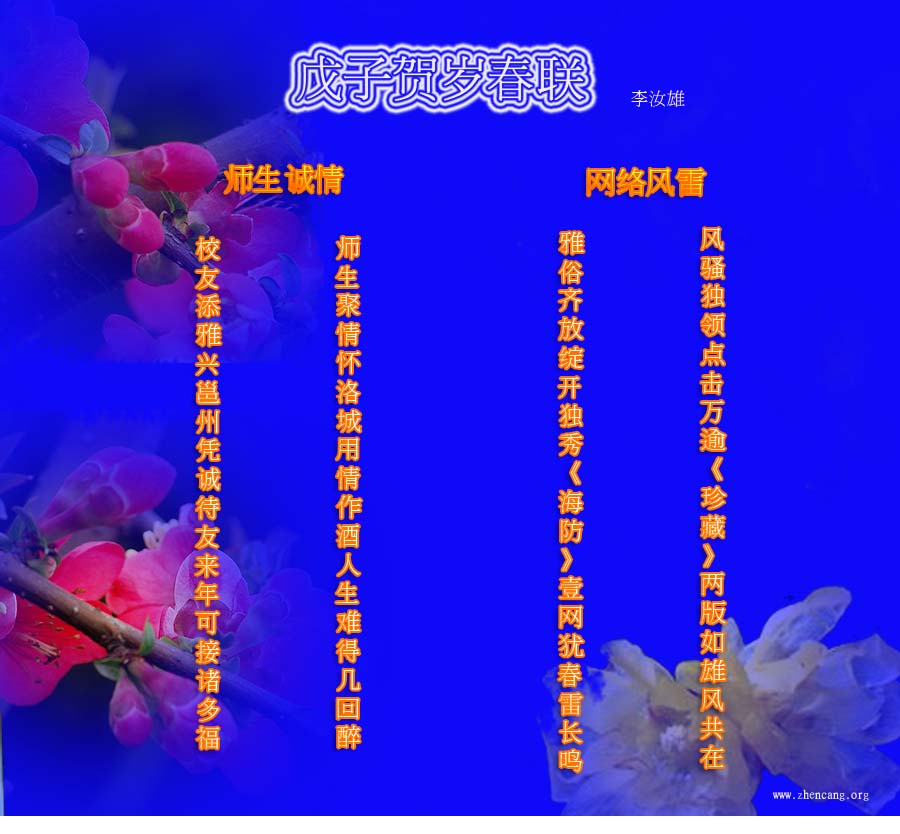 戊子贺岁春联

李汝雄

师生诚情

师生聚情怀洛城用情作酒人生难得几回醉

校友添雅兴邕州凭诚待友来年可接诸多福

网络风雷

风骚独领点击万逾《珍藏》两版如雄风共在

雅俗齐放绽开独秀《海防》壹网犹春雷长鸣

www.zhencang.org